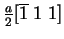 $\frac{a}{2}[\bar{1}\ 1\ 1]$